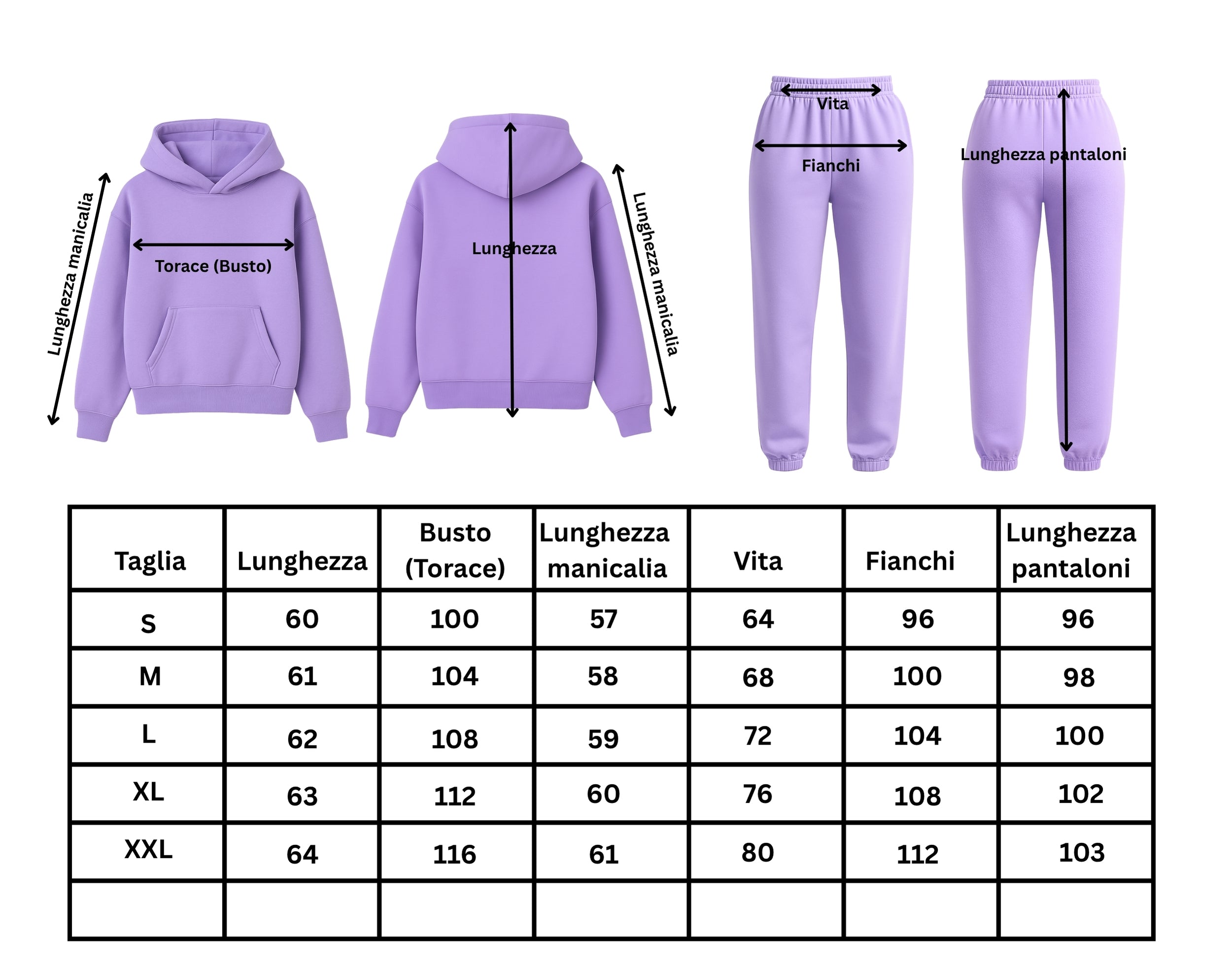 Lunghezza manicalia

Torace (Busto)

Lunghezza

Lunghezza manicalia

Vita

Fianchi

Lunghezza pantaloni

| Taglia | Lunghezza | Busto (Torace) | Lunghezza manicalia | Vita | Fianchi | Lunghezza pantaloni |
|---|---|---|---|---|---|---|
| S | 60 | 100 | 57 | 64 | 96 | 96 |
| M | 61 | 104 | 58 | 68 | 100 | 98 |
| L | 62 | 108 | 59 | 72 | 104 | 100 |
| XL | 63 | 112 | 60 | 76 | 108 | 102 |
| XXL | 64 | 116 | 61 | 80 | 112 | 103 |
| | | | | | | |